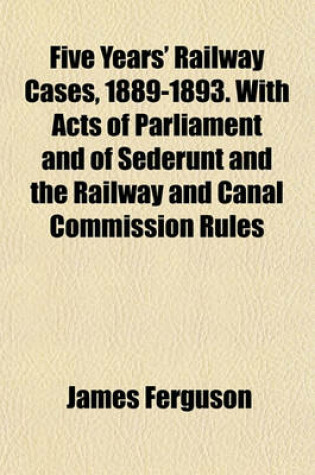 Five Years' Railway Cases, 1889-1893. With Acts of Parliament and of Sederunt and the Railway and Canal Commission Rules

James Ferguson